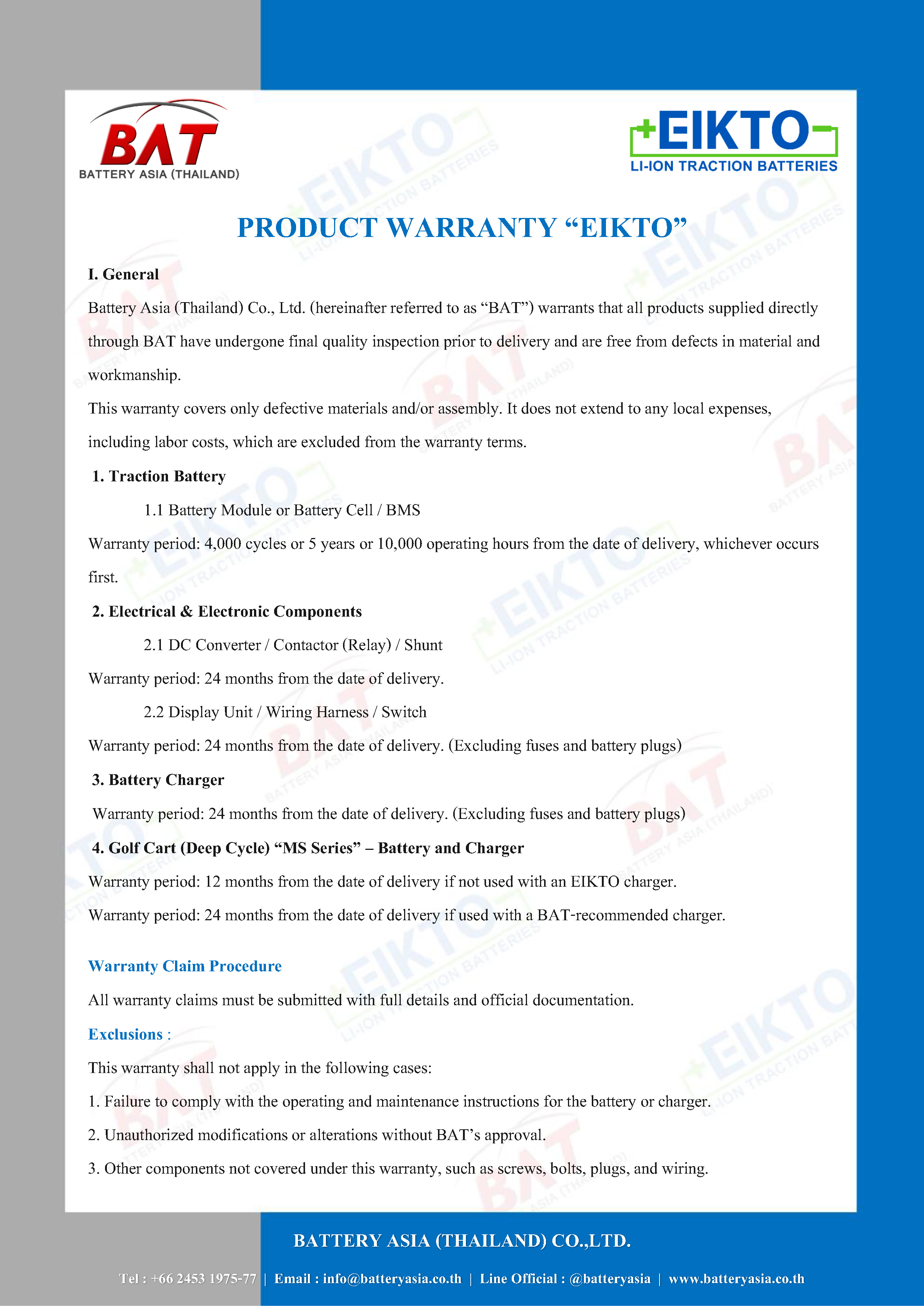 BAT
BATTERY ASIA (THAILAND)

EIKTO
LI-ION TRACTION BATTERIES

PRODUCT WARRANTY “EIKTO”

I. General

Battery Asia (Thailand) Co., Ltd. (hereinafter referred to as “BAT”) warrants that all products supplied directly through BAT have undergone final quality inspection prior to delivery and are free from defects in material and workmanship.

This warranty covers only defective materials and/or assembly. It does not extend to any local expenses, including labor costs, which are excluded from the warranty terms.

1. Traction Battery

1.1 Battery Module or Battery Cell / BMS

Warranty period: 4,000 cycles or 5 years or 10,000 operating hours from the date of delivery, whichever occurs first.

2. Electrical & Electronic Components

2.1 DC Converter / Contactor (Relay) / Shunt

Warranty period: 24 months from the date of delivery.

2.2 Display Unit / Wiring Harness / Switch

Warranty period: 24 months from the date of delivery. (Excluding fuses and battery plugs)

3. Battery Charger

Warranty period: 24 months from the date of delivery. (Excluding fuses and battery plugs)

4. Golf Cart (Deep Cycle) “MS Series” – Battery and Charger

Warranty period: 12 months from the date of delivery if not used with an EIKTO charger.

Warranty period: 24 months from the date of delivery if used with a BAT-recommended charger.

Warranty Claim Procedure

All warranty claims must be submitted with full details and official documentation.

Exclusions :

This warranty shall not apply in the following cases:

1. Failure to comply with the operating and maintenance instructions for the battery or charger.

2. Unauthorized modifications or alterations without BAT’s approval.

3. Other components not covered under this warranty, such as screws, bolts, plugs, and wiring.

BATTERY ASIA (THAILAND) CO.,LTD.

Tel : +66 2453 1975-77 | Email : info@batteryasia.co.th | Line Official : @batteryasia | www.batteryasia.co.th